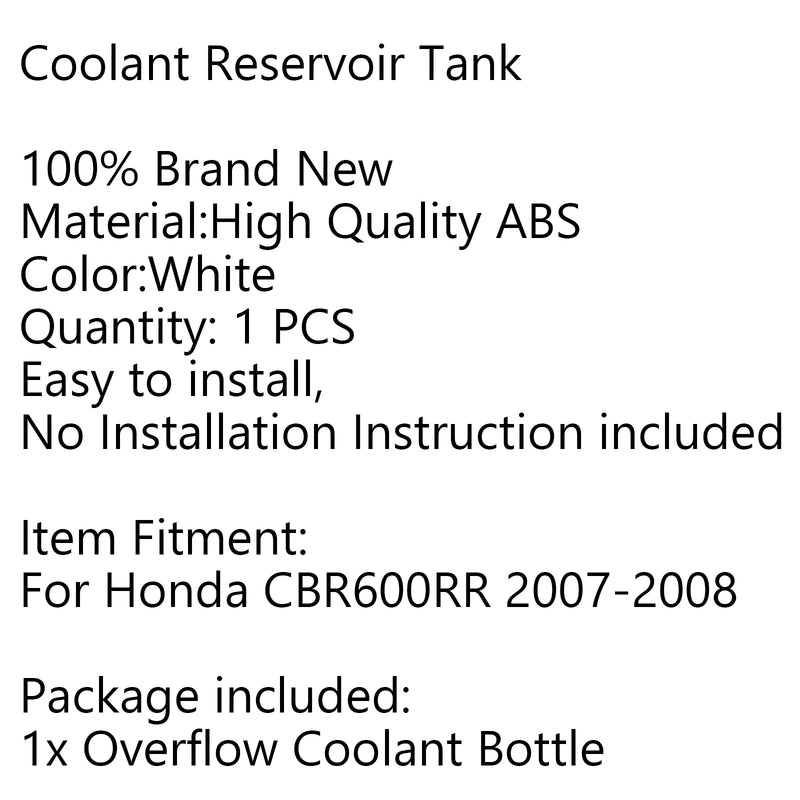 Coolant Reservoir Tank

100% Brand New
Material:High Quality ABS
Color:White
Quantity: 1 PCS
Easy to install,
No Installation Instruction included

Item Fitment:
For Honda CBR600RR 2007-2008

Package included:
1x Overflow Coolant Bottle